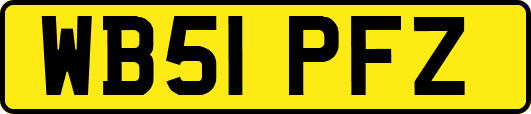 WB51 PFZ